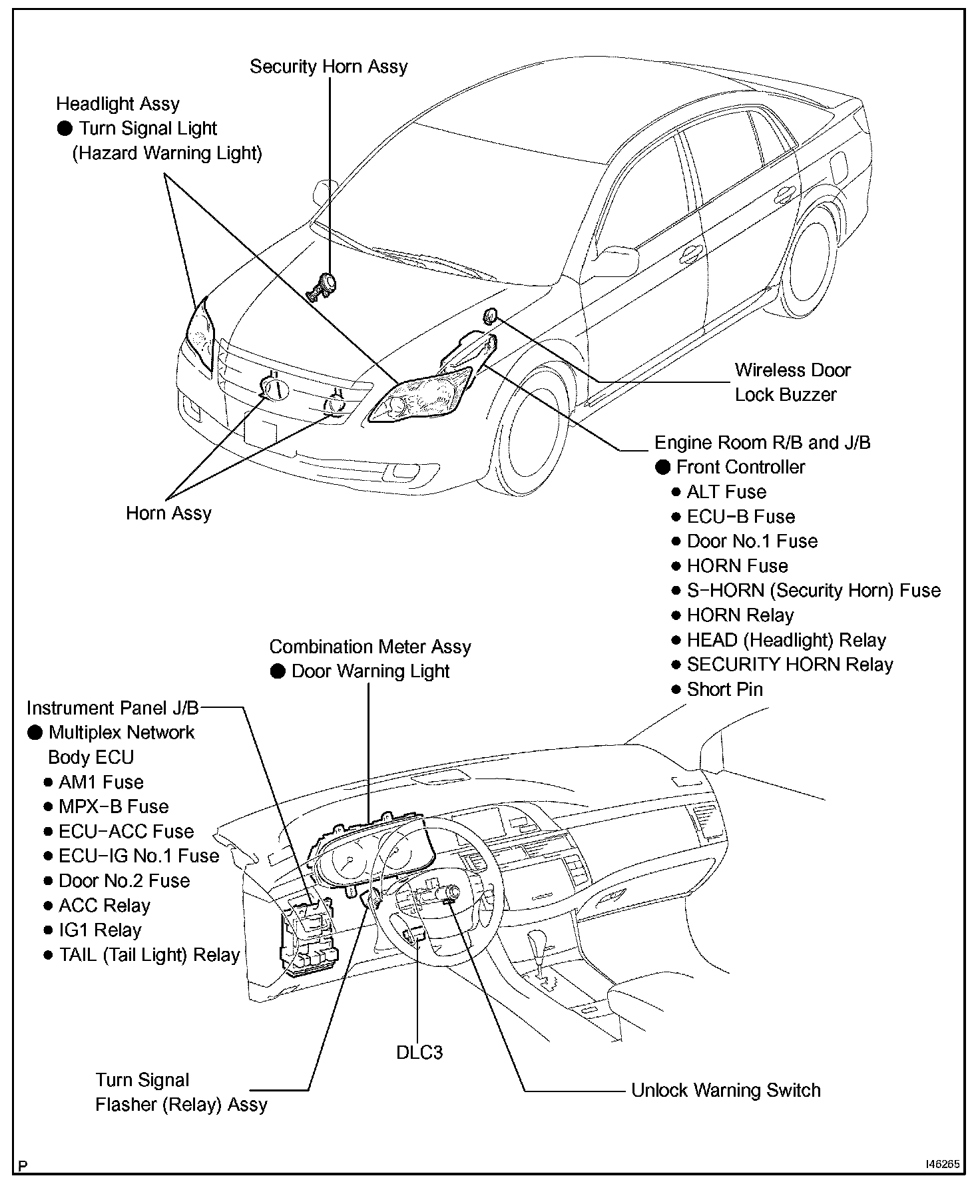 Security Horn Assy

Headlight Assy
● Turn Signal Light
(Hazard Warning Light)

Wireless Door
Lock Buzzer

Engine Room R/B and J/B
● Front Controller
● ALT Fuse
● ECU−B Fuse
● Door No.1 Fuse
● HORN Fuse
● S−HORN (Security Horn) Fuse
● HORN Relay
● HEAD (Headlight) Relay
● SECURITY HORN Relay
● Short Pin

Horn Assy

Combination Meter Assy
● Door Warning Light

Instrument Panel J/B
● Multiplex Network
Body ECU
● AM1 Fuse
● MPX−B Fuse
● ECU−ACC Fuse
● ECU−IG No.1 Fuse
● Door No.2 Fuse
● ACC Relay
● IG1 Relay
● TAIL (Tail Light) Relay

DLC3

Turn Signal
Flasher (Relay) Assy

Unlock Warning Switch

P

I46265